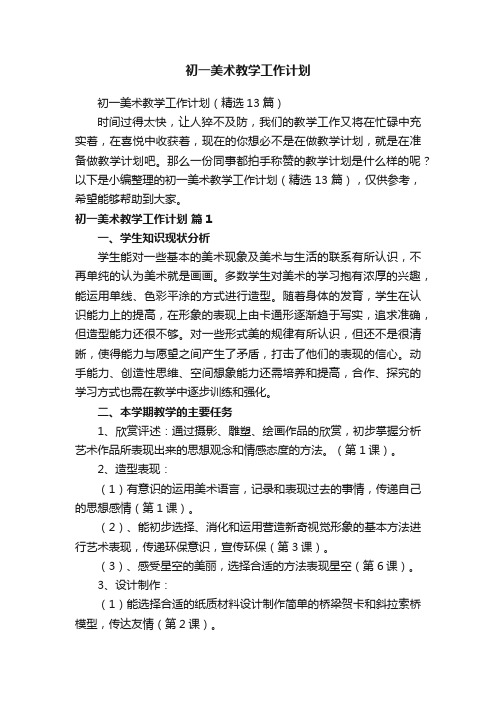 初一美术教学工作计划

初一美术教学工作计划（精选13篇）

时间过得太快，让人猝不及防，我们的教学工作又将在忙碌中充实着，在喜悦中收获着，现在的你想必不是在做教学计划，就是在准备做教学计划吧。那么一份同事都拍手称赞的教学计划是什么样的呢？以下是小编整理的初一美术教学工作计划（精选13篇），仅供参考，希望能够帮助到大家。

初一美术教学工作计划 篇1

一、学生知识现状分析

学生能对一些基本的美术现象及美术与生活的联系有所认识，不再单纯的认为美术就是画画。多数学生对美术的学习抱有浓厚的兴趣，能运用单线、色彩平涂的方式进行造型。随着身体的发育，学生在认识能力上的提高，在形象的表现上由卡通形逐渐趋于写实，追求准确，但造型能力还很不够。对一些形式美的规律有所认识，但还不是很清晰，使得能力与愿望之间产生了矛盾，打击了他们的表现的信心。动手能力、创造性思维、空间想象能力还需培养和提高，合作、探究的学习方式也需在教学中逐步训练和强化。

二、本学期教学的主要任务

1、欣赏评述：通过摄影、雕塑、绘画作品的欣赏，初步掌握分析艺术作品所表现出来的思想观念和情感态度的方法。（第1课）。

2、造型表现：

（1）有意识的运用美术语言，记录和表现过去的事情，传递自己的思想感情（第1课）。

（2）、能初步选择、消化和运用营造新奇视觉形象的基本方法进行艺术表现，传递环保意识，宣传环保（第3课）。

（3）、感受星空的美丽，选择合适的方法表现星空（第6课）。

3、设计制作：

（1）能选择合适的纸质材料设计制作简单的桥梁贺卡和斜拉索桥模型，传达友情（第2课）。